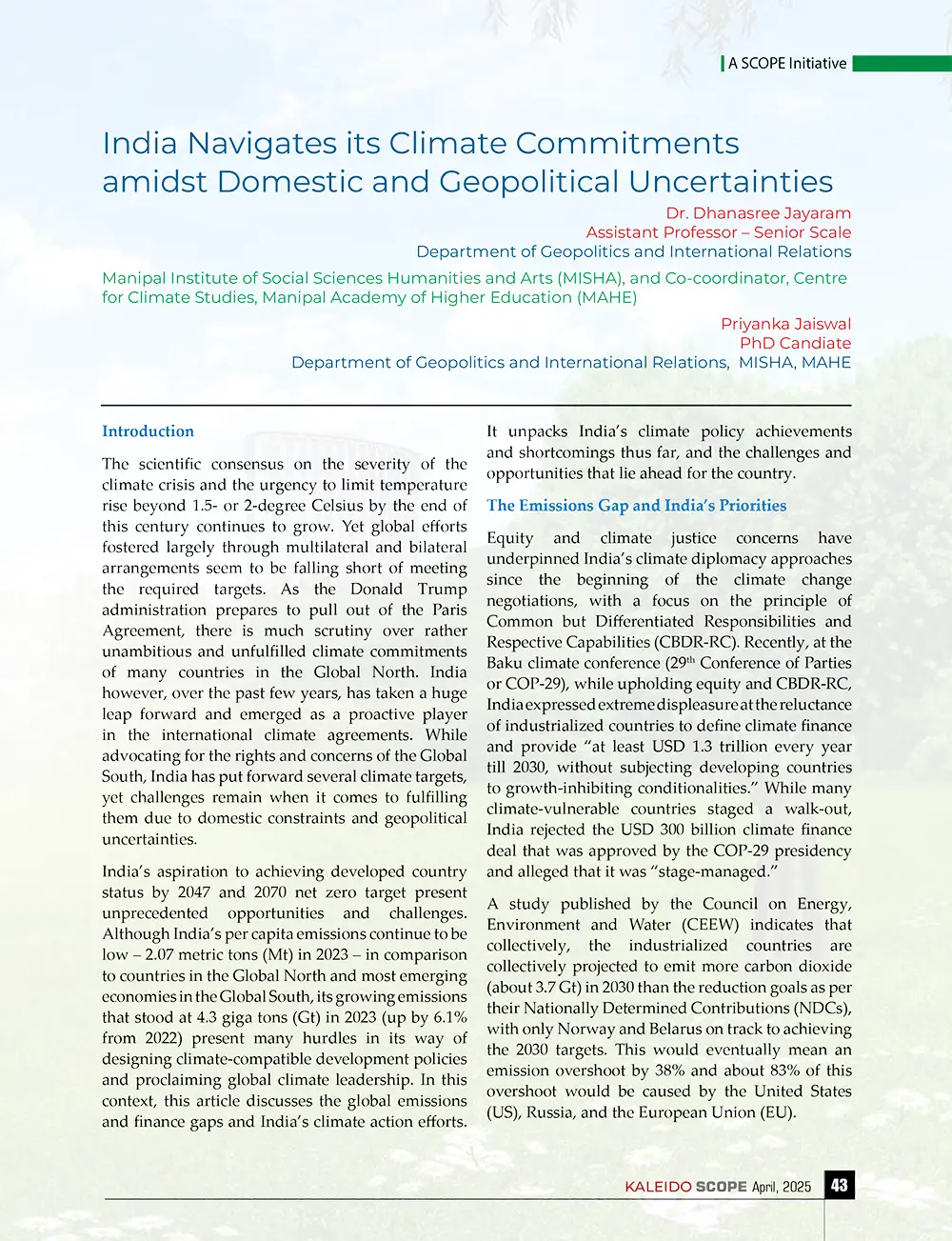 A SCOPE Initiative

India Navigates its Climate Commitments amidst Domestic and Geopolitical Uncertainties

Dr. Dhanasree Jayaram
Assistant Professor – Senior Scale
Department of Geopolitics and International Relations

Manipal Institute of Social Sciences Humanities and Arts (MISHA), and Co-coordinator, Centre for Climate Studies, Manipal Academy of Higher Education (MAHE)

Priyanka Jaiswal
PhD Candiate
Department of Geopolitics and International Relations, MISHA, MAHE

Introduction

The scientific consensus on the severity of the climate crisis and the urgency to limit temperature rise beyond 1.5- or 2-degree Celsius by the end of this century continues to grow. Yet global efforts fostered largely through multilateral and bilateral arrangements seem to be falling short of meeting the required targets. As the Donald Trump administration prepares to pull out of the Paris Agreement, there is much scrutiny over rather unambitious and unfulfilled climate commitments of many countries in the Global North. India however, over the past few years, has taken a huge leap forward and emerged as a proactive player in the international climate agreements. While advocating for the rights and concerns of the Global South, India has put forward several climate targets, yet challenges remain when it comes to fulfilling them due to domestic constraints and geopolitical uncertainties.

India's aspiration to achieving developed country status by 2047 and 2070 net zero target present unprecedented opportunities and challenges. Although India's per capita emissions continue to be low – 2.07 metric tons (Mt) in 2023 – in comparison to countries in the Global North and most emerging economies in the Global South, its growing emissions that stood at 4.3 giga tons (Gt) in 2023 (up by 6.1% from 2022) present many hurdles in its way of designing climate-compatible development policies and proclaiming global climate leadership. In this context, this article discusses the global emissions and finance gaps and India's climate action efforts. It unpacks India's climate policy achievements and shortcomings thus far, and the challenges and opportunities that lie ahead for the country.

The Emissions Gap and India's Priorities

Equity and climate justice concerns have underpinned India's climate diplomacy approaches since the beginning of the climate change negotiations, with a focus on the principle of Common but Differentiated Responsibilities and Respective Capabilities (CBDR-RC). Recently, at the Baku climate conference (29$^{th}$ Conference of Parties or COP-29), while upholding equity and CBDR-RC, India expressed extreme displeasure at the reluctance of industrialized countries to define climate finance and provide "at least USD 1.3 trillion every year till 2030, without subjecting developing countries to growth-inhibiting conditionalities." While many climate-vulnerable countries staged a walk-out, India rejected the USD 300 billion climate finance deal that was approved by the COP-29 presidency and alleged that it was "stage-managed."

A study published by the Council on Energy, Environment and Water (CEEW) indicates that collectively, the industrialized countries are collectively projected to emit more carbon dioxide (about 3.7 Gt) in 2030 than the reduction goals as per their Nationally Determined Contributions (NDCs), with only Norway and Belarus on track to achieving the 2030 targets. This would eventually mean an emission overshoot by 38% and about 83% of this overshoot would be caused by the United States (US), Russia, and the European Union (EU).

KALEIDO SCOPE April, 2025 43